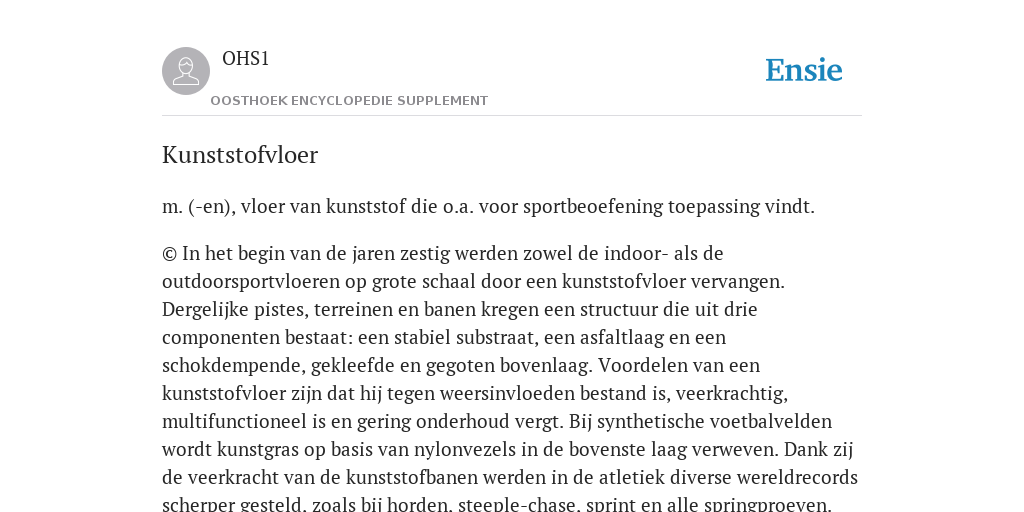 OHS1

OOSTHOEK ENCYCLOPEDIE SUPPLEMENT

Ensie

Kunststofvloer

m. (-en), vloer van kunststof die o.a. voor sportbeoefening toepassing vindt.

© In het begin van de jaren zestig werden zowel de indoor- als de outdoorsportvloeren op grote schaal door een kunststofvloer vervangen. Dergelijke pistes, terreinen en banen kregen een structuur die uit drie componenten bestaat: een stabiel substraat, een asfaltlaag en een schokdempende, gekleefde en gegoten bovenlaag. Voordelen van een kunststofvloer zijn dat hij tegen weersinvloeden bestand is, veerkrachtig, multifunctioneel is en gering onderhoud vergt. Bij synthetische voetbalvelden wordt kunstgras op basis van nylonvezels in de bovenste laag verweven. Dank zij de veerkracht van de kunststofbanen werden in de atletiek diverse wereldrecords scherper gesteld, zoals bij horden, steeple-chase, sprint en alle springproeven.